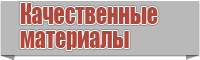 Качественные материалы